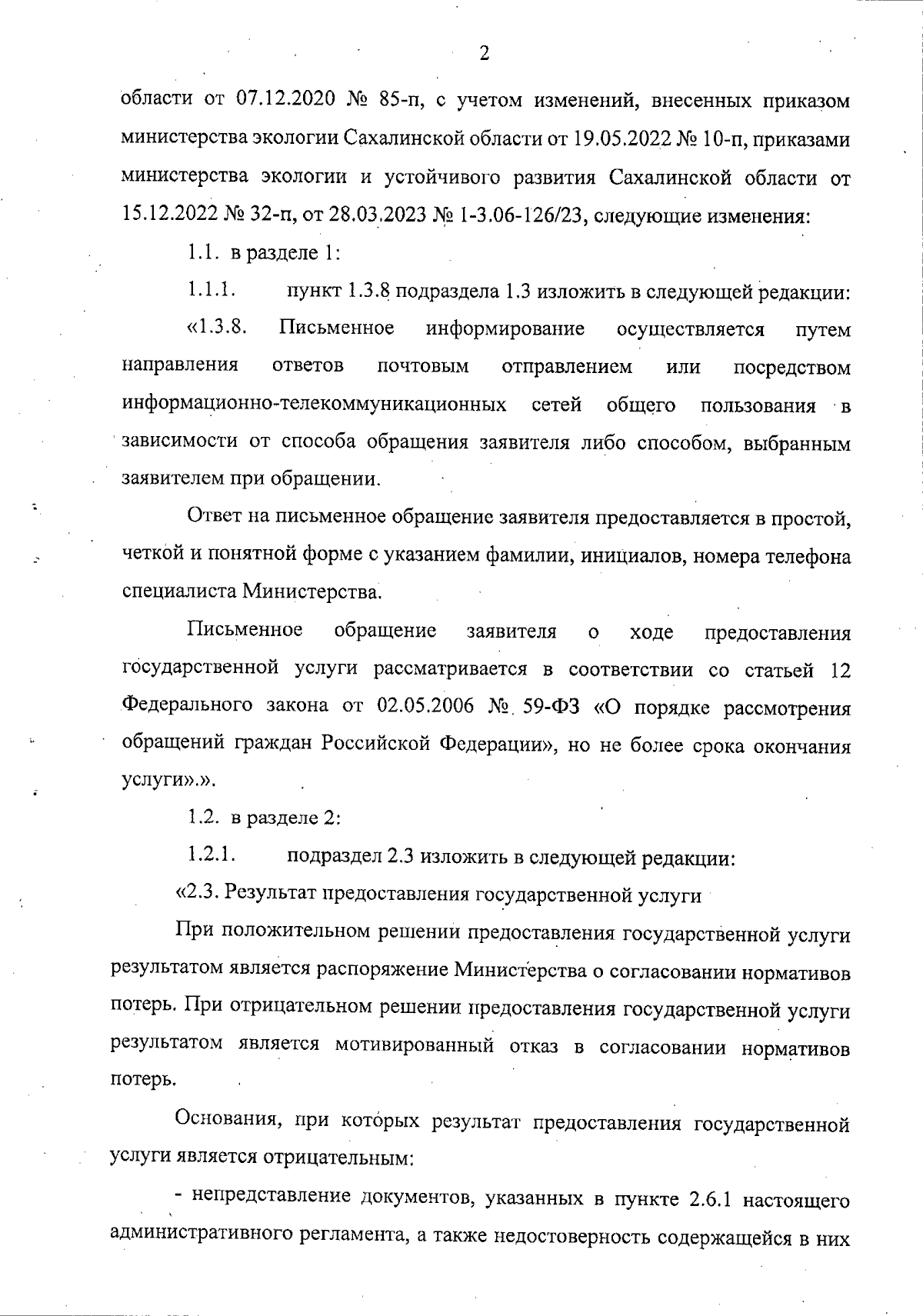 2

области от 07.12.2020 № 85-п, с учетом изменений, внесенных приказом министерства экологии Сахалинской области от 19.05.2022 № 10-п, приказами министерства экологии и устойчивого развития Сахалинской области от 15.12.2022 № 32-п, от 28.03.2023 № 1-3.06-126/23, следующие изменения:

1.1. в разделе 1:

1.1.1. пункт 1.3.8 подраздела 1.3 изложить в следующей редакции:

«1.3.8. Письменное информирование осуществляется путем направления ответов почтовым отправлением или посредством информационно-телекоммуникационных сетей общего пользования в зависимости от способа обращения заявителя либо способом, выбранным заявителем при обращении.

Ответ на письменное обращение заявителя предоставляется в простой, четкой и понятной форме с указанием фамилии, инициалов, номера телефона специалиста Министерства.

Письменное обращение заявителя о ходе предоставления государственной услуги рассматривается в соответствии со статьей 12 Федерального закона от 02.05.2006 № 59-ФЗ «О порядке рассмотрения обращений граждан Российской Федерации», но не более срока окончания услуги».».

1.2. в разделе 2:

1.2.1. подраздел 2.3 изложить в следующей редакции:

«2.3. Результат предоставления государственной услуги

При положительном решении предоставления государственной услуги результатом является распоряжение Министерства о согласовании нормативов потерь. При отрицательном решении предоставления государственной услуги результатом является мотивированный отказ в согласовании нормативов потерь.

Основания, при которых результат предоставления государственной услуги является отрицательным:

- непредставление документов, указанных в пункте 2.6.1 настоящего административного регламента, а также недостоверность содержащейся в них